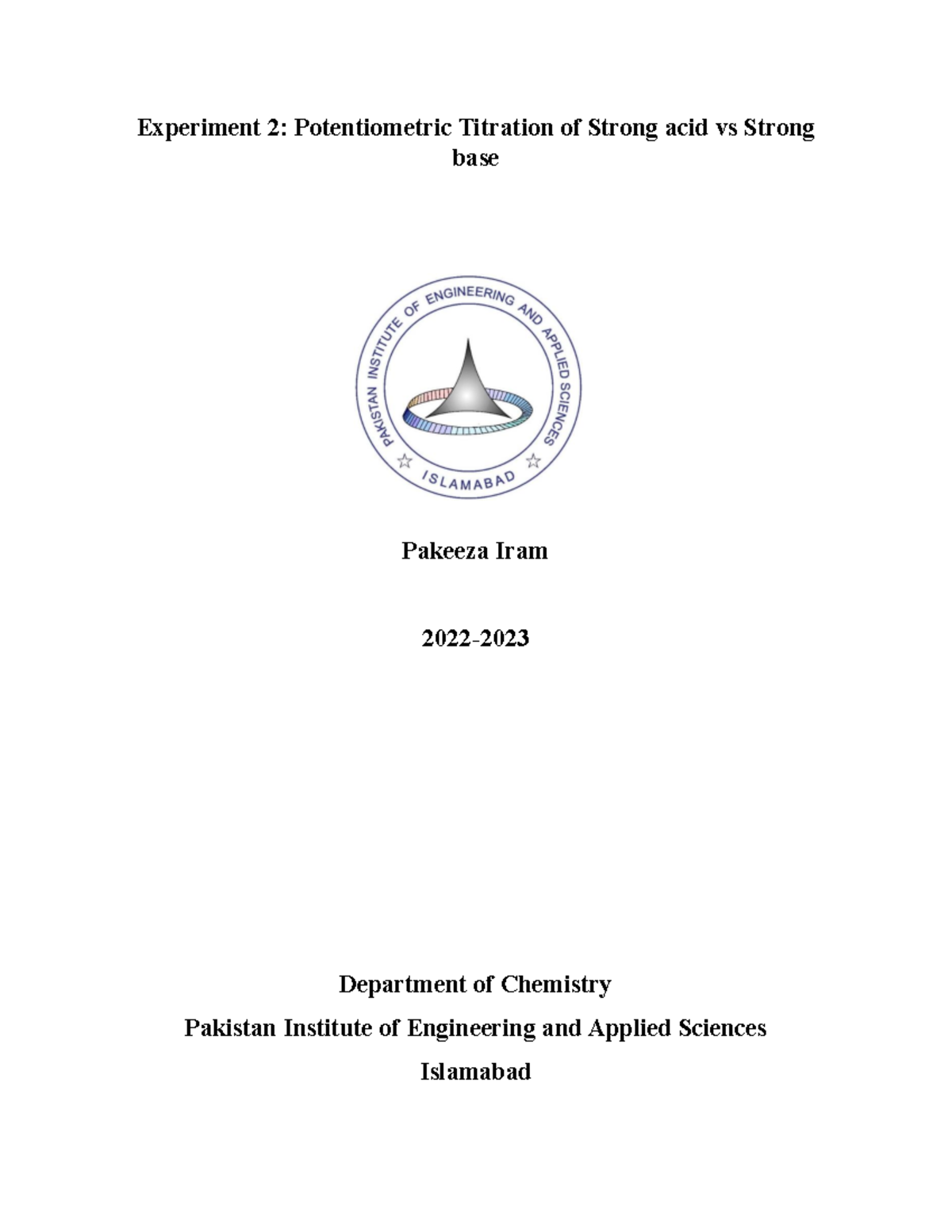 Experiment 2: Potentiometric Titration of Strong acid vs Strong base

PAKISTAN INSTITUTE OF ENGINEERING AND APPLIED SCIENCES
ISLAMABAD

Pakeeza Iram

2022-2023

Department of Chemistry

Pakistan Institute of Engineering and Applied Sciences

Islamabad